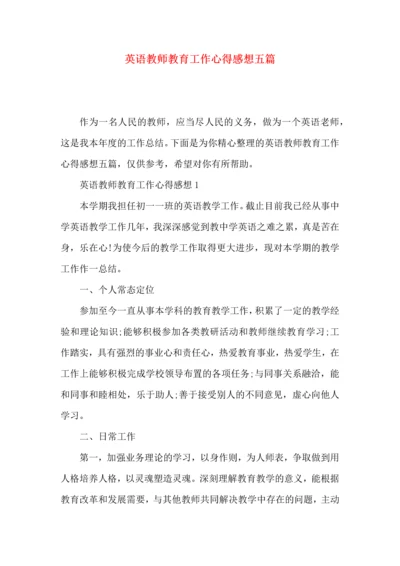 英语教师教育工作心得感想五篇

作为一名人民的教师，应当尽人民的义务，做为一个英语老师，这是我本年度的工作总结。下面是为你精心整理的英语教师教育工作心得感想五篇，仅供参考，希望对你有所帮助。

英语教师教育工作心得感想 1

本学期我担任初一一班的英语教学工作。截止目前我已经从事中学英语教学工作几年，我深深感觉到教中学英语之难之累，真是苦在身，乐在心!为使今后的教学工作取得更大进步，现对本学期的教学工作作一总结。

一、个人常态定位

参加至今一直从事本学科的教育教学工作，积累了一定的教学经验和理论知识;能够积极参加各类教研活动和教师继续教育学习;工作踏实，具有强烈的事业心和责任心，热爱教育事业，热爱学生，在工作上能够积极完成学校领导布置的各项任务;与同事关系融洽，能和同事和睦相处，乐于助人;善于接受别人的不同意见，虚心向他人学习。

二、日常工作

第一，加强业务理论的学习，以身作则，为人师表，争取做到用人格培养人格，以灵魂塑造灵魂。深刻理解教育教学的意义，能根据教育改革和发展需要，与其他教师共同解决教学中存在的问题，主动